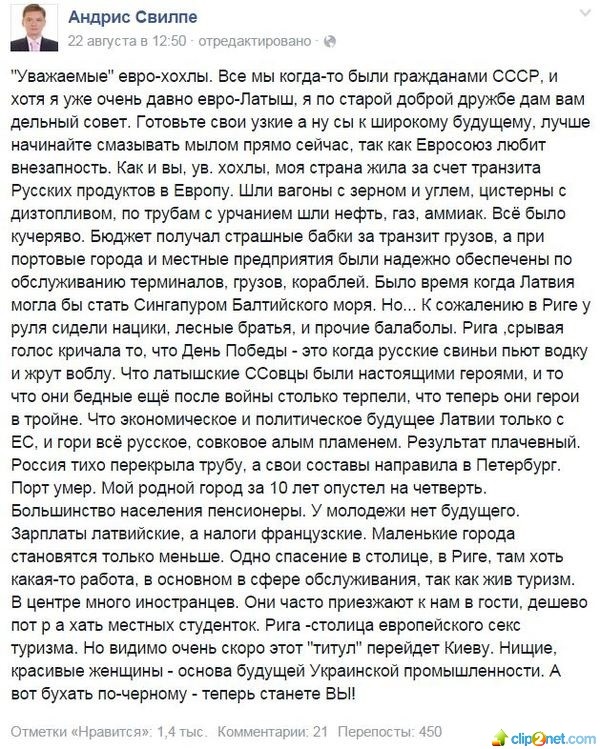 Андрис Свилпе
22 августа в 12:50 · отредактировано ·

"Уважаемые" евро-хохлы. Все мы когда-то были гражданами СССР, и хотя я уже очень давно евро-Латыш, я по старой доброй дружбе дам вам дельный совет. Готовьте свои узкие а ну сы к широкому будущему, лучше начинайте смазывать мылом прямо сейчас, так как Евросоюз любит внезапность. Как и вы, ув. хохлы, моя страна жила за счет транзита Русских продуктов в Европу. Шли вагоны с зерном и углем, цистерны с дизтопливом, по трубам с урчанием шли нефть, газ, аммиак. Всё было кучеряво. Бюджет получал страшные бабки за транзит грузов, а при портовые города и местные предприятия были надежно обеспечены по обслуживанию терминалов, грузов, кораблей. Было время когда Латвия могла бы стать Сингапуром Балтийского моря. Но... К сожалению в Риге у руля сидели нацики, лесные братья, и прочие балаболы. Рига ,срывая голос кричала то, что День Победы - это когда русские свиньи пьют водку и жрут воблу. Что латышские ССовцы были настоящими героями, и то что они бедные ещё после войны столько терпели, что теперь они герои в тройне. Что экономическое и политическое будущее Латвии только с ЕС, и гори всё русское, совковое алым пламенем. Результат плачевный. Россия тихо перекрыла трубу, а свои составы направила в Петербург. Порт умер. Мой родной город за 10 лет опустел на четверть. Большинство населения пенсионеры. У молодежи нет будущего. Зарплаты латвийские, а налоги французские. Маленькие города становятся только меньше. Одно спасение в столице, в Риге, там хоть какая-то работа, в основном в сфере обслуживания, так как жив туризм. В центре много иностранцев. Они часто приезжают к нам в гости, дешево пот р а хать местных студенток. Рига -столица европейского секс туризма. Но видимо очень скоро этот "титул" перейдет Киеву. Нищие, красивые женщины - основа будущей Украинской промышленности. А вот бухать по-черному - теперь станете ВЫ!

Отметки «Нравится»: 1,4 тыс. Комментарии: 21 Перепосты: 450

clip2net.com